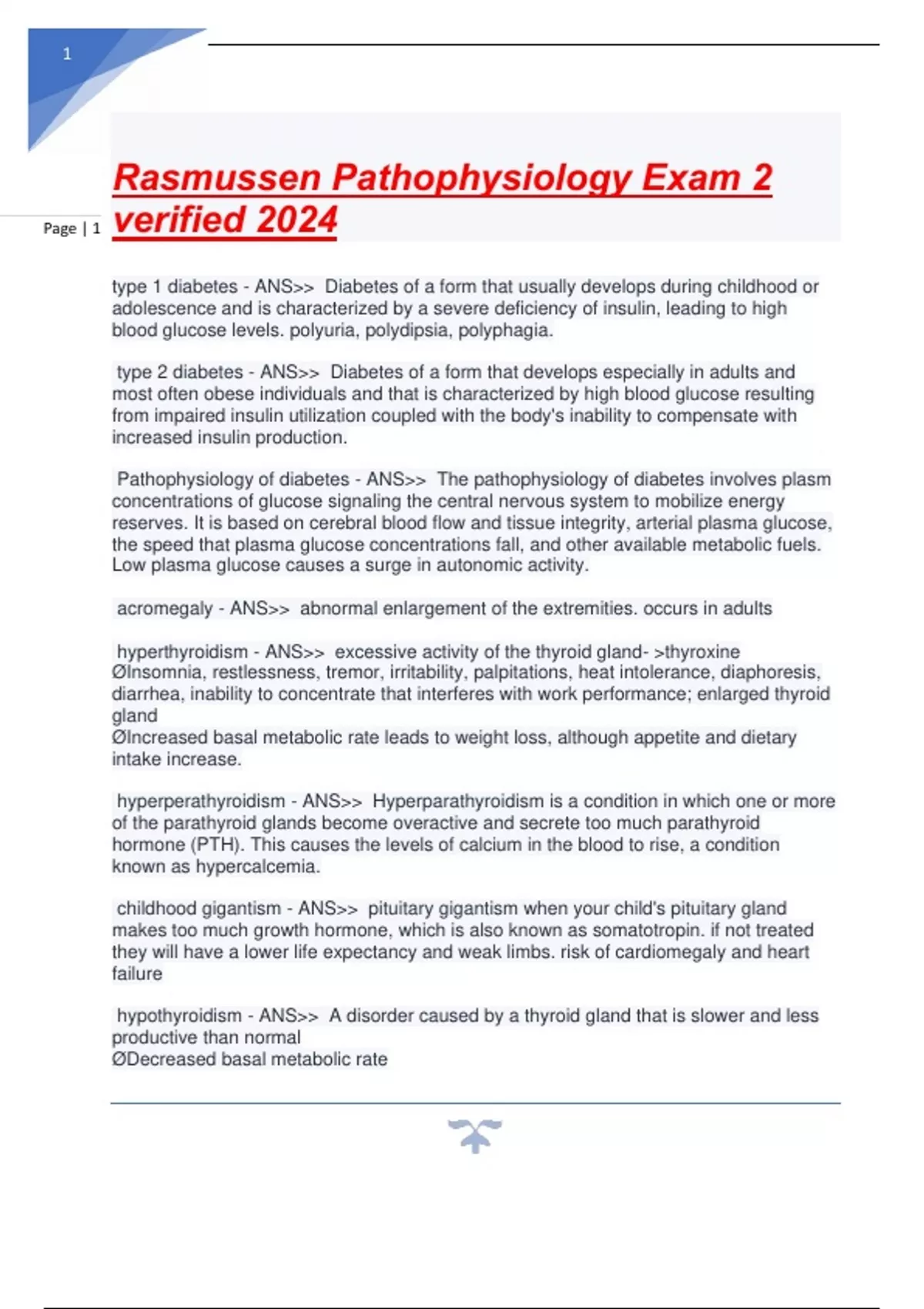 1

Page | 1

Rasmussen Pathophysiology Exam 2 verified 2024

type 1 diabetes - ANS>> Diabetes of a form that usually develops during childhood or adolescence and is characterized by a severe deficiency of insulin, leading to high blood glucose levels. polyuria, polydipsia, polyphagia.

type 2 diabetes - ANS>> Diabetes of a form that develops especially in adults and most often obese individuals and that is characterized by high blood glucose resulting from impaired insulin utilization coupled with the body's inability to compensate with increased insulin production.

Pathophysiology of diabetes - ANS>> The pathophysiology of diabetes involves plasm concentrations of glucose signaling the central nervous system to mobilize energy reserves. It is based on cerebral blood flow and tissue integrity, arterial plasma glucose, the speed that plasma glucose concentrations fall, and other available metabolic fuels. Low plasma glucose causes a surge in autonomic activity.

acromegaly - ANS>> abnormal enlargement of the extremities. occurs in adults

hyperthyroidism - ANS>> excessive activity of the thyroid gland- >thyroxine
ØInsomnia, restlessness, tremor, irritability, palpitations, heat intolerance, diaphoresis, diarrhea, inability to concentrate that interferes with work performance; enlarged thyroid gland
ØIncreased basal metabolic rate leads to weight loss, although appetite and dietary intake increase.

hyperperathyroidism - ANS>> Hyperparathyroidism is a condition in which one or more of the parathyroid glands become overactive and secrete too much parathyroid hormone (PTH). This causes the levels of calcium in the blood to rise, a condition known as hypercalcemia.

childhood gigantism - ANS>> pituitary gigantism when your child's pituitary gland makes too much growth hormone, which is also known as somatotropin. if not treated they will have a lower life expectancy and weak limbs. risk of cardiomegaly and heart failure

hypothyroidism - ANS>> A disorder caused by a thyroid gland that is slower and less productive than normal
ØDecreased basal metabolic rate